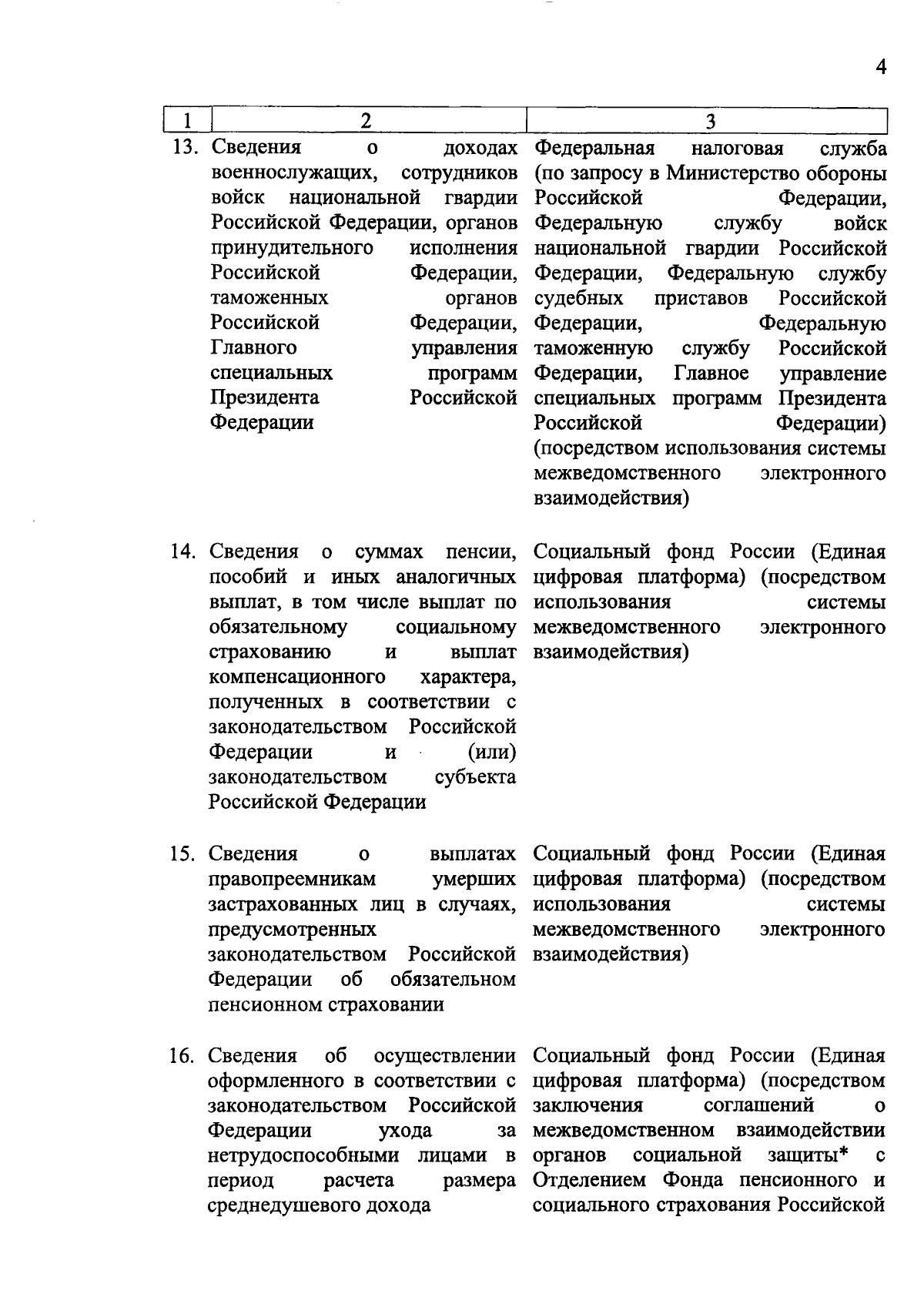 4

| 1 | 2 | 3 |
|---|---|---|
| 13. | Сведения о доходах военнослужащих, сотрудников войск национальной гвардии Российской Федерации, органов принудительного исполнения Российской Федерации, таможенных органов Российской Федерации, Главного управления специальных программ Президента Российской Федерации | Федеральная налоговая служба (по запросу в Министерство обороны Российской Федерации, Федеральную службу войск национальной гвардии Российской Федерации, Федеральную службу судебных приставов Российской Федерации, Федеральную таможенную службу Российской Федерации, Главное управление специальных программ Президента Российской Федерации) (посредством использования системы межведомственного электронного взаимодействия) |
| 14. | Сведения о суммах пенсии, пособий и иных аналогичных выплат, в том числе выплат по обязательному социальному страхованию и выплат компенсационного характера, полученных в соответствии с законодательством Российской Федерации и (или) законодательством субъекта Российской Федерации | Социальный фонд России (Единая цифровая платформа) (посредством использования системы межведомственного электронного взаимодействия) |
| 15. | Сведения о выплатах правопреемникам умерших застрахованных лиц в случаях, предусмотренных законодательством Российской Федерации об обязательном пенсионном страховании | Социальный фонд России (Единая цифровая платформа) (посредством использования системы межведомственного электронного взаимодействия) |
| 16. | Сведения об осуществлении оформленного в соответствии с законодательством Российской Федерации ухода за нетрудоспособными лицами в период расчета размера среднедушевого дохода | Социальный фонд России (Единая цифровая платформа) (посредством заключения соглашений о межведомственном взаимодействии органов социальной защиты* с Отделением Фонда пенсионного и социального страхования Российской |